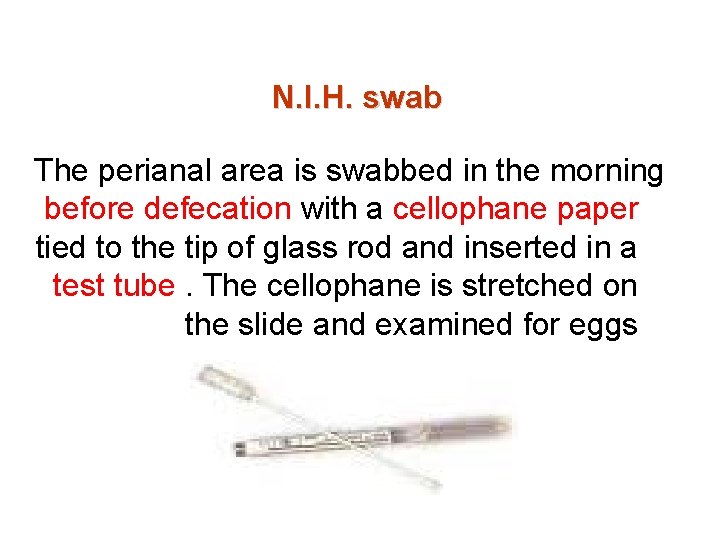 N.I.H. swab

The perianal area is swabbed in the morning before defecation with a cellophane paper tied to the tip of glass rod and inserted in a test tube . The cellophane is stretched on the slide and examined for eggs